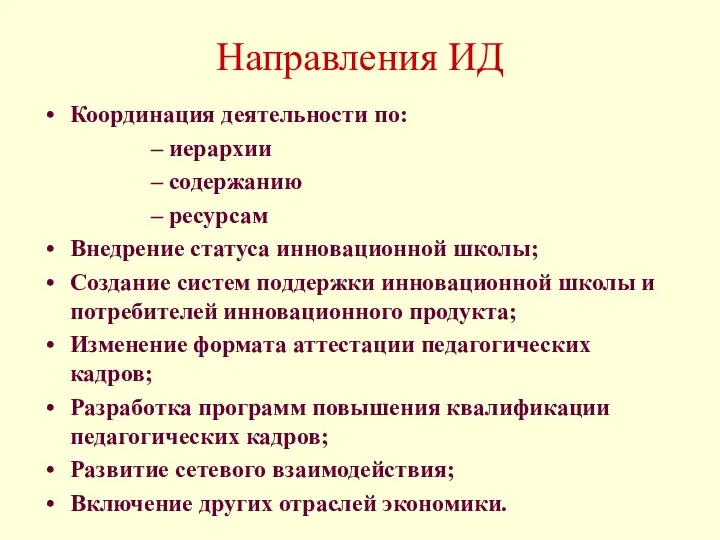 Направления ИД

• Координация деятельности по:
– иерархии
– содержанию
– ресурсам
• Внедрение статуса инновационной школы;
• Создание систем поддержки инновационной школы и потребителей инновационного продукта;
• Изменение формата аттестации педагогических кадров;
• Разработка программ повышения квалификации педагогических кадров;
• Развитие сетевого взаимодействия;
• Включение других отраслей экономики.